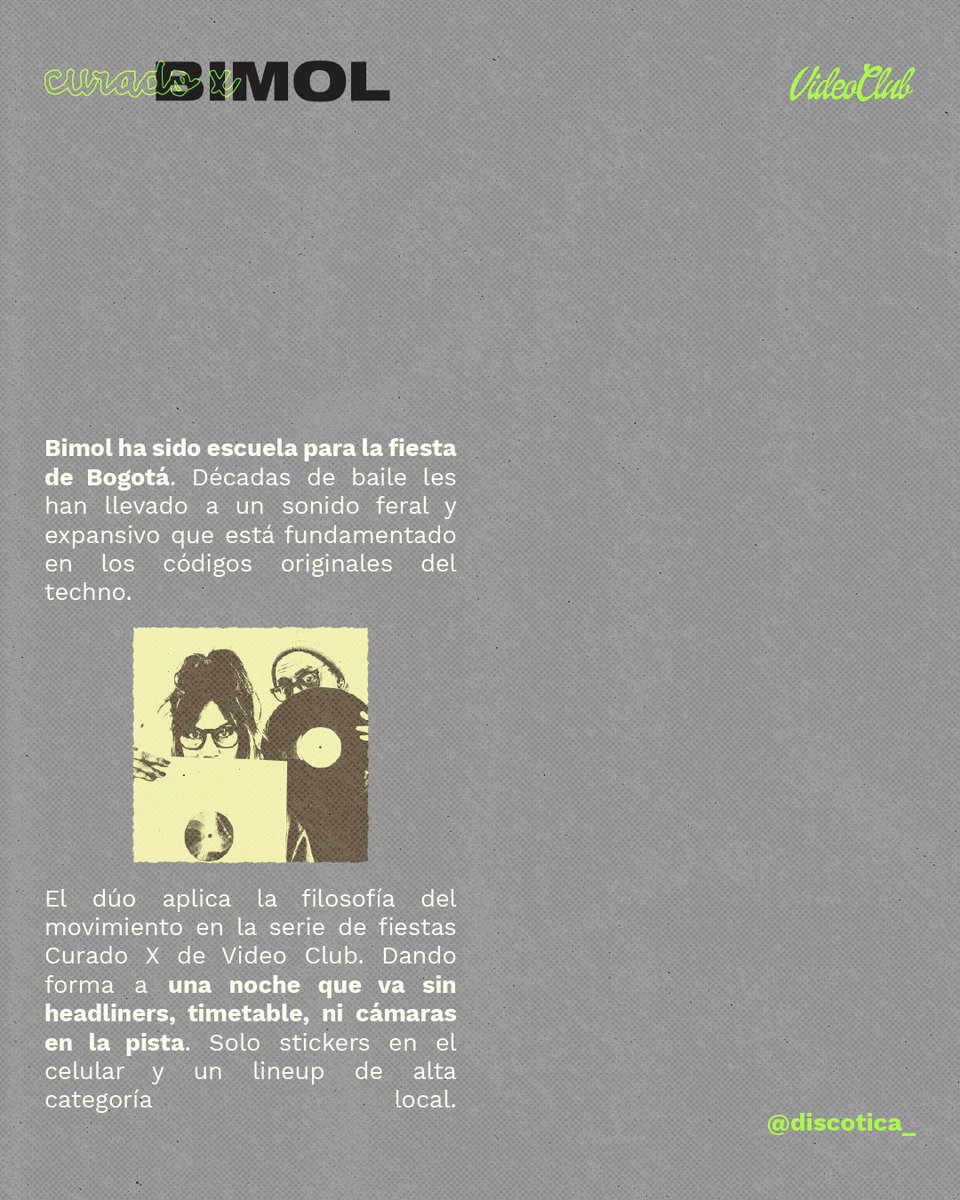 curado x BIMOL

VideoClub

Bimol ha sido escuela para la fiesta de Bogotá. Décadas de baile les han llevado a un sonido feral y expansivo que está fundamentado en los códigos originales del techno.

El dúo aplica la filosofía del movimiento en la serie de fiestas Curado X de Video Club. Dando forma a una noche que va sin headliners, timetable, ni cámaras en la pista. Solo stickers en el celular y un lineup de alta categoría local.

@discotica_